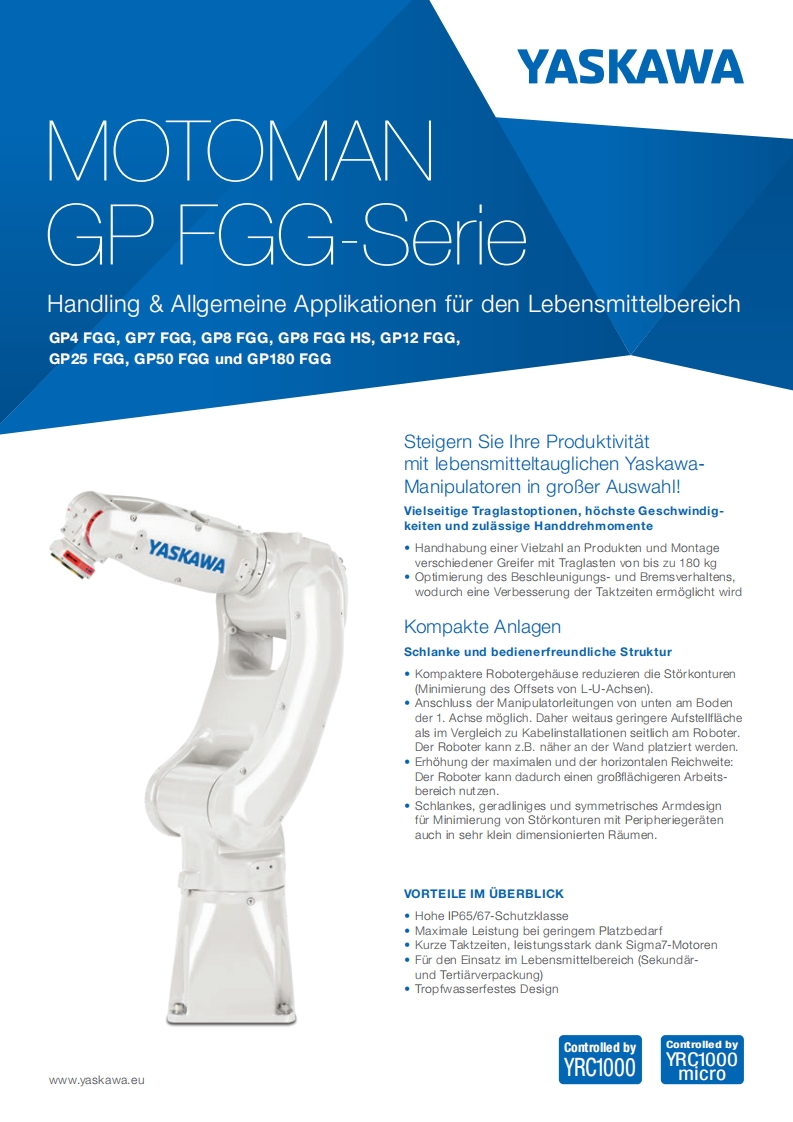 YASKAWA

MOTOMAN
GP FGG-Serie

Handling & Allgemeine Applikationen für den Lebensmittelbereich

GP4 FGG, GP7 FGG, GP8 FGG, GP8 FGG HS, GP12 FGG, GP25 FGG, GP50 FGG und GP180 FGG

YASKAWA

Steigern Sie Ihre Produktivität mit lebensmitteltauglichen Yaskawa-Manipulatoren in großer Auswahl!

Vielseitige Traglastoptionen, höchste Geschwindigkeiten und zulässige Handdrehmomente

• Handhabung einer Vielzahl an Produkten und Montage verschiedener Greifer mit Traglasten von bis zu 180 kg
• Optimierung des Beschleunigungs- und Bremsverhaltens, wodurch eine Verbesserung der Taktzeiten ermöglicht wird

Kompakte Anlagen

Schlanke und bedienerfreundliche Struktur

• Kompaktere Robotergehäuse reduzieren die Störkonturen (Minimierung des Offsets von L-U-Achsen).
• Anschluss der Manipulatorleitungen von unten am Boden der 1. Achse möglich. Daher weitaus geringere Aufstellfläche als im Vergleich zu Kabelinstallationen seitlich am Roboter. Der Roboter kann z.B. näher an der Wand platziert werden.
• Erhöhung der maximalen und der horizontalen Reichweite: Der Roboter kann dadurch einen großflächigeren Arbeitsbereich nutzen.
• Schlankes, geradliniges und symmetrisches Armdesign für Minimierung von Störkonturen mit Peripheriegeräten auch in sehr klein dimensionierten Räumen.

VORTEILE IM ÜBERBLICK

• Hohe IP65/67-Schutzklasse
• Maximale Leistung bei geringem Platzbedarf
• Kurze Taktzeiten, leistungsstark dank Sigma7-Motoren
• Für den Einsatz im Lebensmittelbereich (Sekundär- und Tertiärverpackung)
• Tropfwasserfestes Design

www.yaskawa.eu

Controlled by
YRC1000

Controlled by
YRC1000
micro